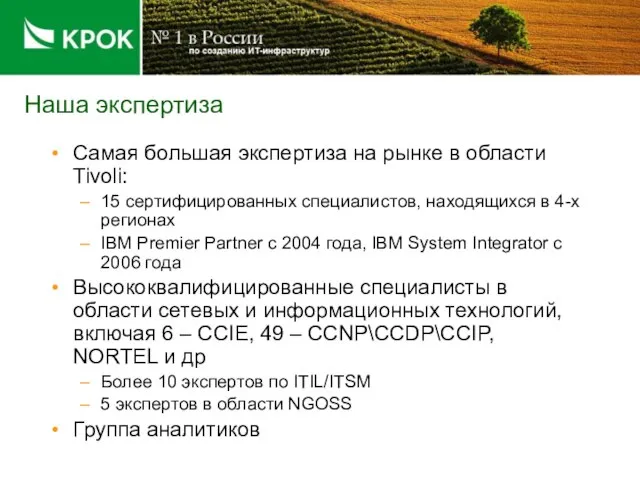 КРОК

№ 1 в России
по созданию ИТ-инфраструктур

Наша экспертиза

• Самая большая экспертиза на рынке в области Tivoli:
– 15 сертифицированных специалистов, находящихся в 4-х регионах
– IBM Premier Partner с 2004 года, IBM System Integrator с 2006 года
• Высококвалифицированные специалисты в области сетевых и информационных технологий, включая 6 – CCIE, 49 – CCNP\CCDP\CCIP, NORTEL и др
– Более 10 экспертов по ITIL/ITSM
– 5 экспертов в области NGOSS
• Группа аналитиков